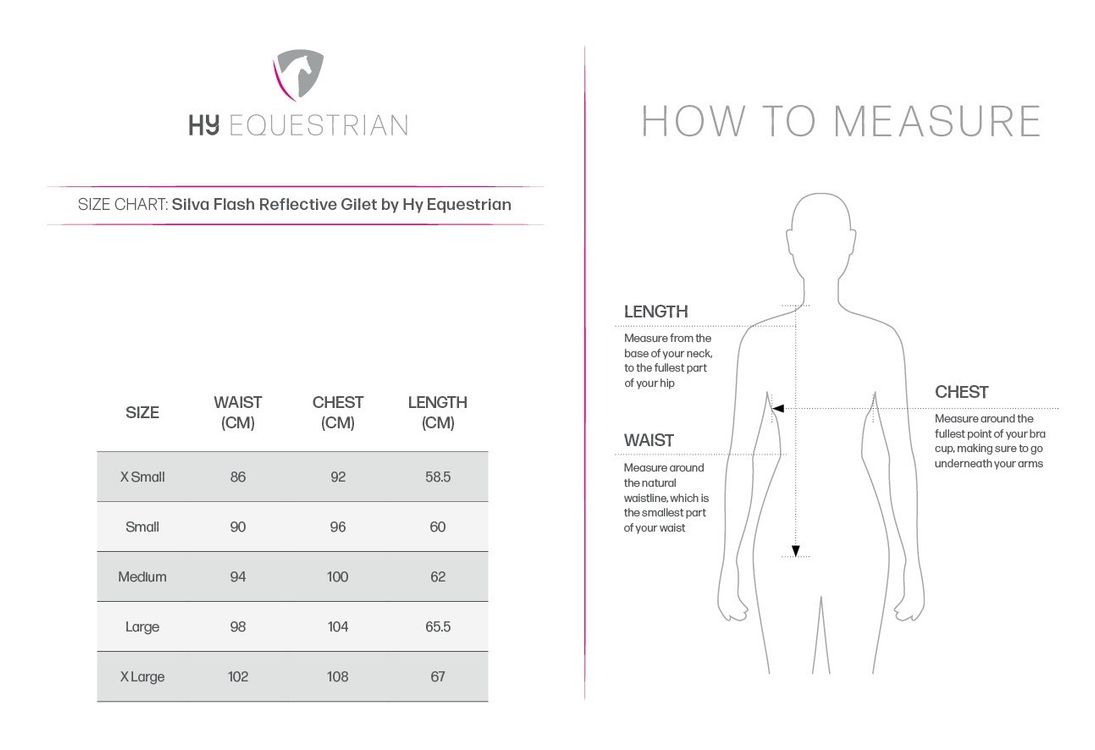 HY EQUESTRIAN

SIZE CHART: Silva Flash Reflective Gilet by Hy Equestrian

| SIZE | WAIST (CM) | CHEST (CM) | LENGTH (CM) |
|---|---|---|---|
| X Small | 86 | 92 | 58.5 |
| Small | 90 | 96 | 60 |
| Medium | 94 | 100 | 62 |
| Large | 98 | 104 | 65.5 |
| X Large | 102 | 108 | 67 |

HOW TO MEASURE

LENGTH
Measure from the base of your neck, to the fullest part of your hip

WAIST
Measure around the natural waistline, which is the smallest part of your waist

CHEST
Measure around the fullest point of your bra cup, making sure to go underneath your arms